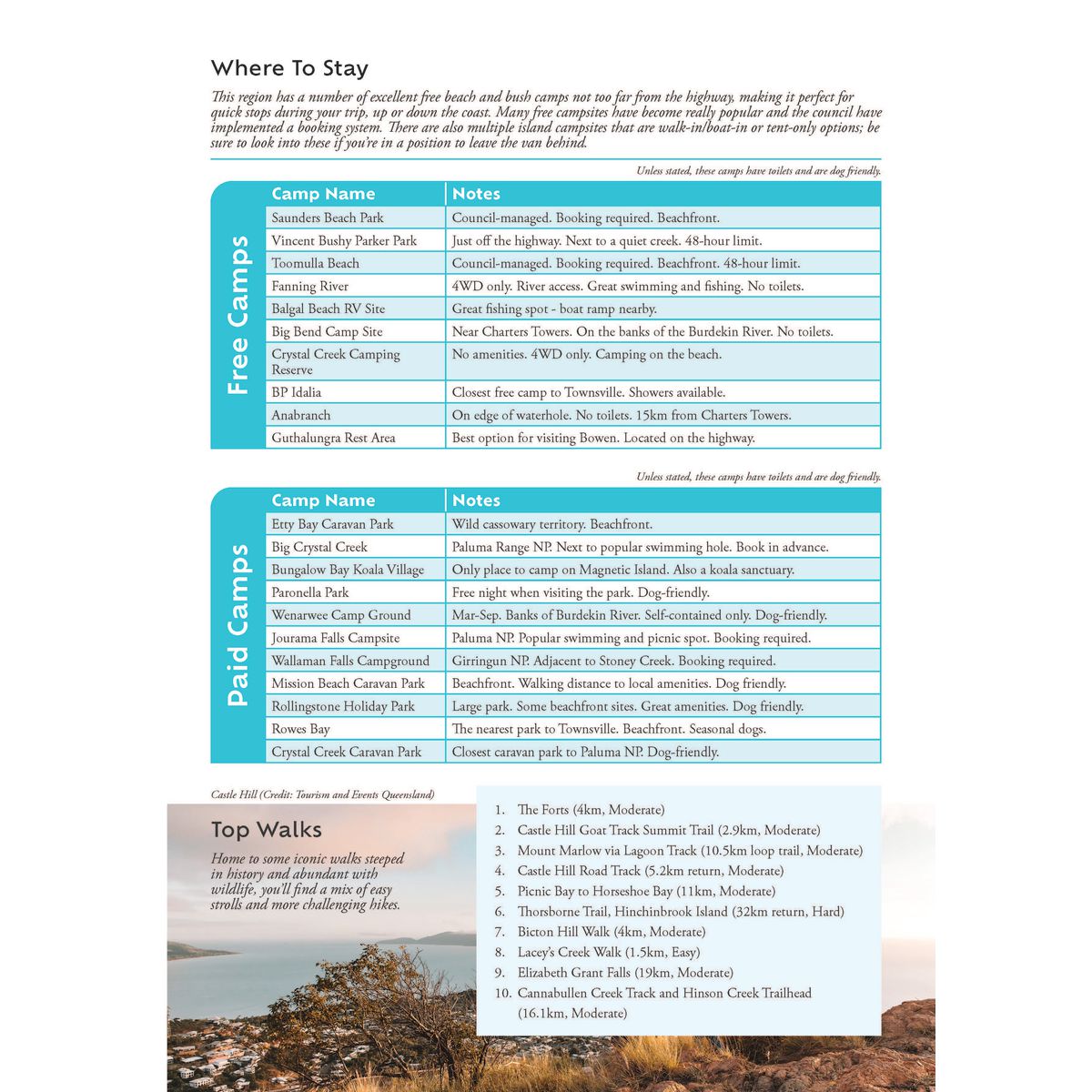 Where To Stay

This region has a number of excellent free beach and bush camps not too far from the highway, making it perfect for quick stops during your trip, up or down the coast. Many free campsites have become really popular and the council have implemented a booking system. There are also multiple island campsites that are walk-in/boat-in or tent-only options; be sure to look into these if you're in a position to leave the van behind.

Unless stated, these camps have toilets and are dog friendly.

Free Camps

| Camp Name | Notes |
|---|---|
| Saunders Beach Park | Council-managed. Booking required. Beachfront. |
| Vincent Bushy Parker Park | Just off the highway. Next to a quiet creek. 48-hour limit. |
| Toomulla Beach | Council-managed. Booking required. Beachfront. 48-hour limit. |
| Fanning River | 4WD only. River access. Great swimming and fishing. No toilets. |
| Balgal Beach RV Site | Great fishing spot - boat ramp nearby. |
| Big Bend Camp Site | Near Charters Towers. On the banks of the Burdekin River. No toilets. |
| Crystal Creek Camping Reserve | No amenities. 4WD only. Camping on the beach. |
| BP Idalia | Closest free camp to Townsville. Showers available. |
| Anabranch | On edge of waterhole. No toilets. 15km from Charters Towers. |
| Guthalungra Rest Area | Best option for visiting Bowen. Located on the highway. |

Unless stated, these camps have toilets and are dog friendly.

Paid Camps

| Camp Name | Notes |
|---|---|
| Etty Bay Caravan Park | Wild cassowary territory. Beachfront. |
| Big Crystal Creek | Paluma Range NP. Next to popular swimming hole. Book in advance. |
| Bungalow Bay Koala Village | Only place to camp on Magnetic Island. Also a koala sanctuary. |
| Paronella Park | Free night when visiting the park. Dog-friendly. |
| Wenarwee Camp Ground | Mar-Sep. Banks of Burdekin River. Self-contained only. Dog-friendly. |
| Jourama Falls Campsite | Paluma NP. Popular swimming and picnic spot. Booking required. |
| Wallaman Falls Campground | Girringun NP. Adjacent to Stoney Creek. Booking required. |
| Mission Beach Caravan Park | Beachfront. Walking distance to local amenities. Dog friendly. |
| Rollingstone Holiday Park | Large park. Some beachfront sites. Great amenities. Dog friendly. |
| Rowes Bay | The nearest park to Townsville. Beachfront. Seasonal dogs. |
| Crystal Creek Caravan Park | Closest caravan park to Paluma NP. Dog-friendly. |

Castle Hill (Credit: Tourism and Events Queensland)

Top Walks

Home to some iconic walks steeped in history and abundant with wildlife, you'll find a mix of easy strolls and more challenging hikes.

1. The Forts (4km, Moderate)
2. Castle Hill Goat Track Summit Trail (2.9km, Moderate)
3. Mount Marlow via Lagoon Track (10.5km loop trail, Moderate)
4. Castle Hill Road Track (5.2km return, Moderate)
5. Picnic Bay to Horseshoe Bay (11km, Moderate)
6. Thorsborne Trail, Hinchinbrook Island (32km return, Hard)
7. Bicton Hill Walk (4km, Moderate)
8. Lacey's Creek Walk (1.5km, Easy)
9. Elizabeth Grant Falls (19km, Moderate)
10. Cannabullen Creek Track and Hinson Creek Trailhead (16.1km, Moderate)